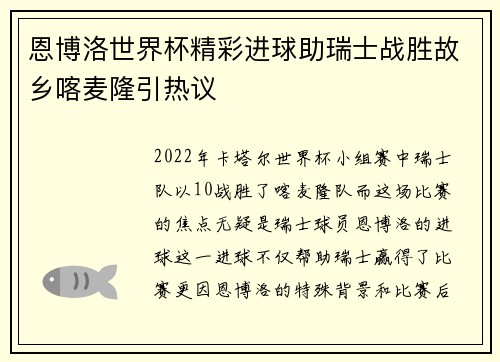 恩博洛世界杯精彩进球助瑞士战胜故乡喀麦隆引热议

2022年卡塔尔世界杯小组赛中瑞士队以10战胜了喀麦隆队而这场比赛的焦点无疑是瑞士球员恩博洛的进球这一进球不仅帮助瑞士赢得了比赛更因恩博洛的特殊背景和比赛后